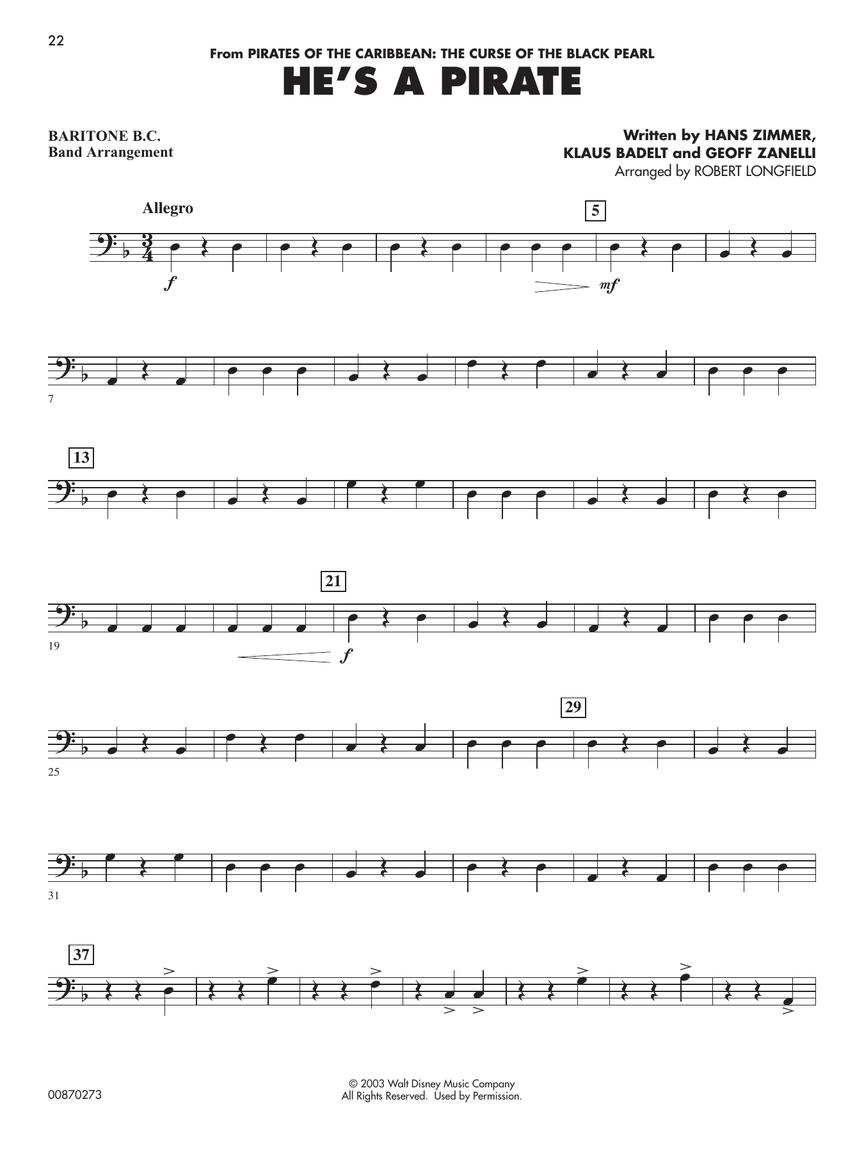 22

From PIRATES OF THE CARIBBEAN: THE CURSE OF THE BLACK PEARL

HE'S A PIRATE

BARITONE B.C.
Band Arrangement

Written by HANS ZIMMER,
KLAUS BADELT and GEOFF ZANELLI
Arranged by ROBERT LONGFIELD

Allegro

5

f

mf

7

13

21

19

f

29

25

31

37

00870273

© 2003 Walt Disney Music Company
All Rights Reserved. Used by Permission.